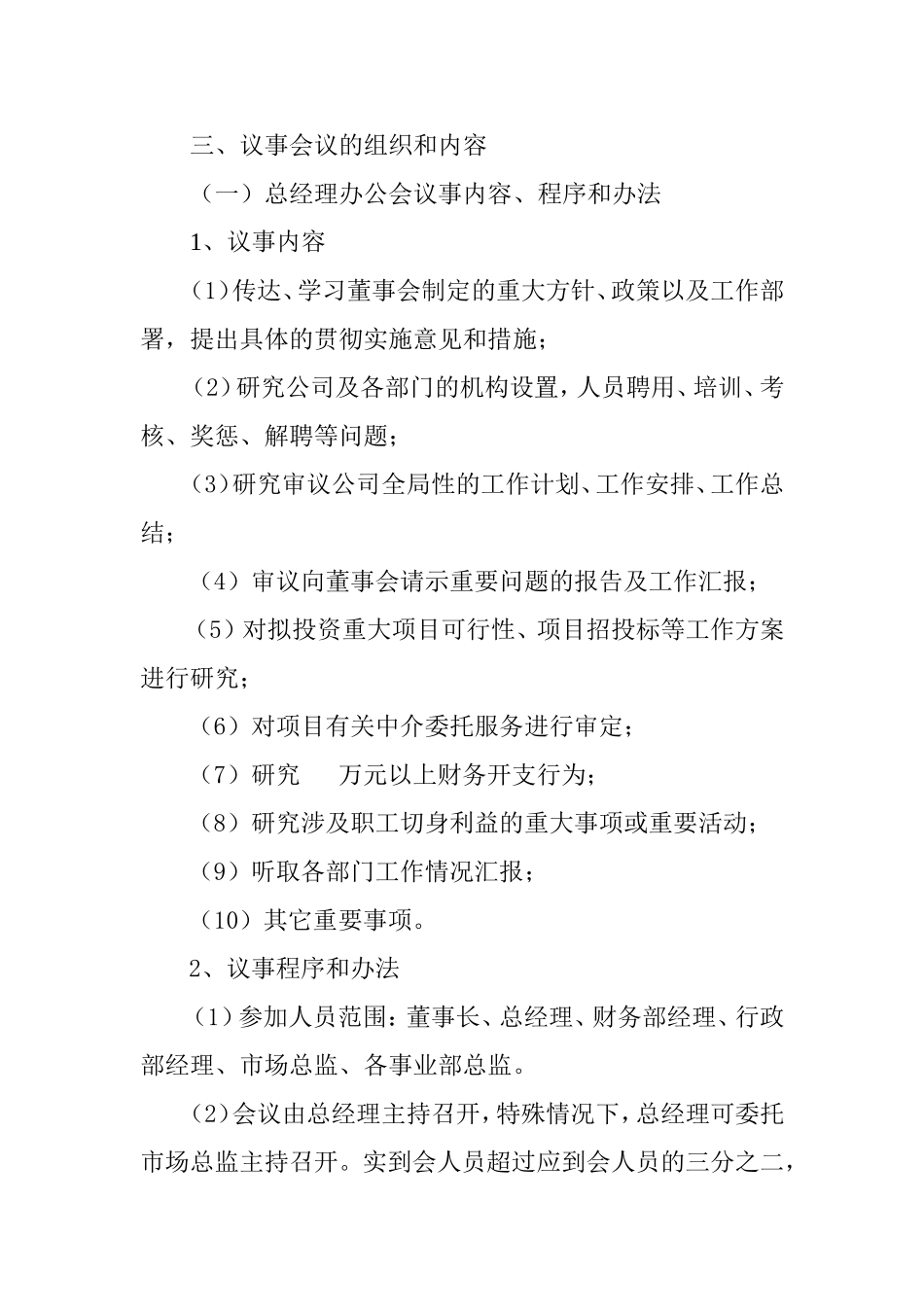 三、议事会议的组织和内容

（一）总经理办公会议事内容、程序和办法

1、议事内容

(1)传达、学习董事会制定的重大方针、政策以及工作部署，提出具体的贯彻实施意见和措施；

(2)研究公司及各部门的机构设置，人员聘用、培训、考核、奖惩、解聘等问题；

(3)研究审议公司全局性的工作计划、工作安排、工作总结；

（4）审议向董事会请示重要问题的报告及工作汇报；

（5）对拟投资重大项目可行性、项目招投标等工作方案进行研究；

（6）对项目有关中介委托服务进行审定；

（7）研究　　万元以上财务开支行为；

（8）研究涉及职工切身利益的重大事项或重要活动；

（9）听取各部门工作情况汇报；

（10）其它重要事项。

2、议事程序和办法

(1)参加人员范围：董事长、总经理、财务部经理、行政部经理、市场总监、各事业部总监。

(2)会议由总经理主持召开，特殊情况下，总经理可委托市场总监主持召开。实到会人员超过应到会人员的三分之二，